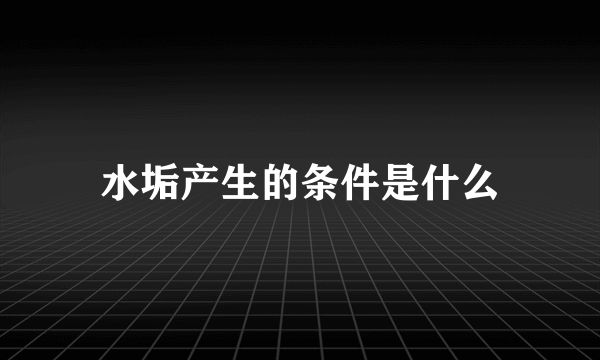 水垢产生的条件是什么